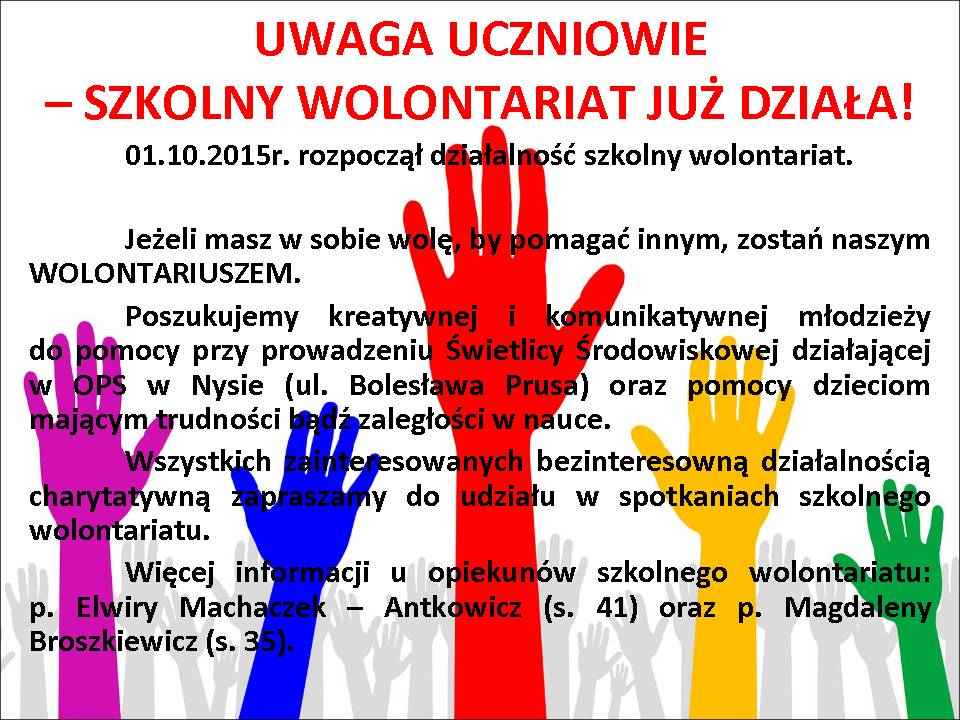 UWAGA UCZNIOWIE
– SZKOLNY WOLONTARIAT JUŻ DZIAŁA!

01.10.2015r. rozpoczął działalność szkolny wolontariat.

Jeżeli masz w sobie wolę, by pomagać innym, zostań naszym WOLONTARIUSZEM.

Poszukujemy kreatywnej i komunikatywnej młodzieży do pomocy przy prowadzeniu Świetlicy Środowiskowej działającej w OPS w Nysie (ul. Bolesława Prusa) oraz pomocy dzieciom mającym trudności bądź zaległości w nauce.

Wszystkich zainteresowanych bezinteresowną działalnością charytatywną zapraszamy do udziału w spotkaniach szkolnego wolontariatu.

Więcej informacji u opiekunów szkolnego wolontariatu: p. Elwiry Machaczek – Antkowicz (s. 41) oraz p. Magdaleny Broszkiewicz (s. 35).